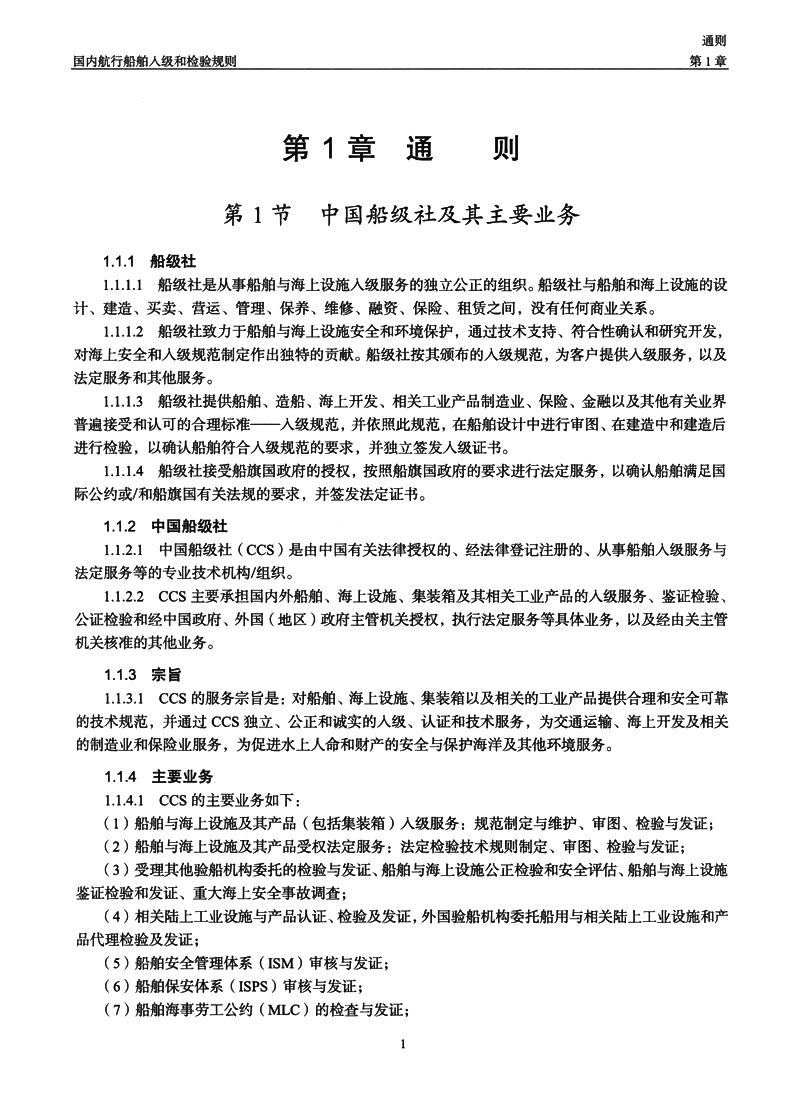 通则

国内航行船舶入级和检验规则

第 1 章

第 1 章 通 则

第 1 节 中国船级社及其主要业务

1.1.1 船级社

1.1.1.1 船级社是从事船舶与海上设施入级服务的独立公正的组织。船级社与船舶和海上设施的设计、建造、买卖、营运、管理、保养、维修、融资、保险、租赁之间，没有任何商业关系。

1.1.1.2 船级社致力于船舶与海上设施安全和环境保护，通过技术支持、符合性确认和研究开发，对海上安全和入级规范制定作出独特的贡献。船级社按其颁布的入级规范，为客户提供入级服务，以及法定服务和其他服务。

1.1.1.3 船级社提供船舶、造船、海上开发、相关工业产品制造业、保险、金融以及其他有关业界普遍接受和认可的合理标准——入级规范，并依照此规范，在船舶设计中进行审图、在建造中和建造后进行检验，以确认船舶符合入级规范的要求，并独立签发入级证书。

1.1.1.4 船级社接受船旗国政府的授权，按照船旗国政府的要求进行法定服务，以确认船舶满足国际公约或/和船旗国有关法规的要求，并签发法定证书。

1.1.2 中国船级社

1.1.2.1 中国船级社（CCS）是由中国有关法律授权的、经法律登记注册的、从事船舶入级服务与法定服务等的专业技术机构/组织。

1.1.2.2 CCS 主要承担国内外船舶、海上设施、集装箱及其相关工业产品的入级服务、鉴证检验、公证检验和经中国政府、外国（地区）政府主管机关授权，执行法定服务等具体业务，以及经由关主管机关核准的其他业务。

1.1.3 宗旨

1.1.3.1 CCS 的服务宗旨是：对船舶、海上设施、集装箱以及相关的工业产品提供合理和安全可靠的技术规范，并通过 CCS 独立、公正和诚实的入级、认证和技术服务，为交通运输、海上开发及相关的制造业和保险业服务，为促进水上人命和财产的安全与保护海洋及其他环境服务。

1.1.4 主要业务

1.1.4.1 CCS 的主要业务如下：

（1）船舶与海上设施及其产品（包括集装箱）入级服务：规范制定与维护、审图、检验与发证；

（2）船舶与海上设施及其产品受权法定服务：法定检验技术规则制定、审图、检验与发证；

（3）受理其他验船机构委托的检验与发证、船舶与海上设施公正检验和安全评估、船舶与海上设施鉴证检验和发证、重大海上安全事故调查；

（4）相关陆上工业设施与产品认证、检验及发证，外国验船机构委托船用与相关陆上工业设施和产品代理检验及发证；

（5）船舶安全管理体系（ISM）审核与发证；

（6）船舶保安体系（ISPS）审核与发证；

（7）船舶海事劳工公约（MLC）的检查与发证；

1